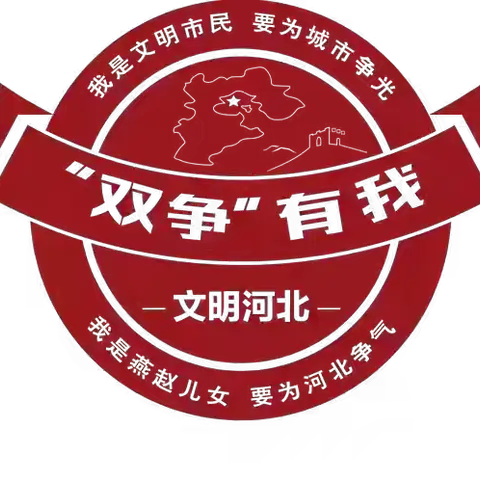 我是文明市民 要为城市争光

“双争”有我

— 文明河北 —

我是燕赵儿女 要为河北争气